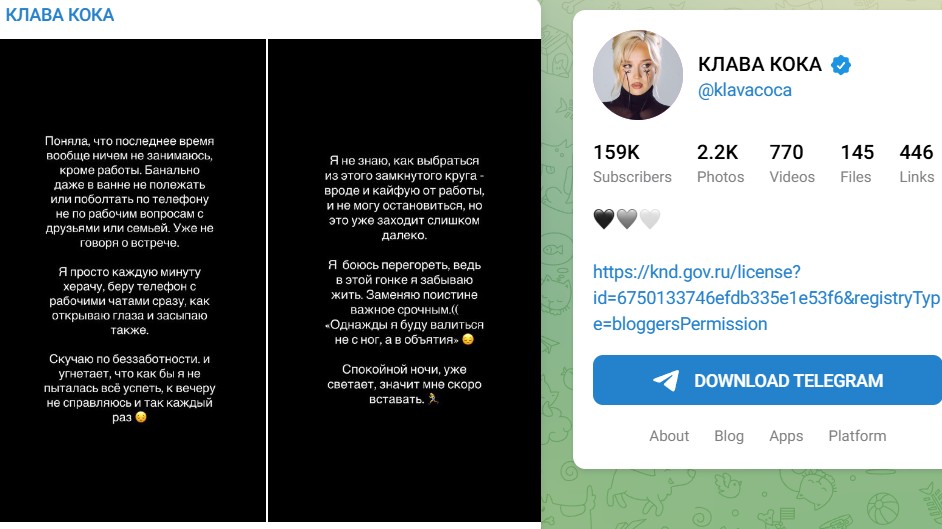 КЛАВА КОКА

Поняла, что последнее время вообще ничем не занимаюсь, кроме работы. Банально даже в ванне не полежать или поболтать по телефону не по рабочим вопросам с друзьями или семьей. Уже не говоря о встрече.

Я просто каждую минуту херачу, беру телефон с рабочими чатами сразу, как открываю глаза и засыпаю также.

Скучаю по беззаботности. и угнетает, что как бы я не пыталась всё успеть, к вечеру не справляюсь и так каждый раз 😔

Я не знаю, как выбраться из этого замкнутого круга - вроде и кайфую от работы, и не могу остановиться, но это уже заходит слишком далеко.

Я боюсь перегореть, ведь в этой гонке я забываю жить. Заменяю поистине важное срочным.(( «Однажды я буду валиться не с ног, а в объятия» 😔

Спокойной ночи, уже светает, значит мне скоро вставать. 🏃

КЛАВА КОКА
@klavacoca

159K Subscribers
2.2K Photos
770 Videos
145 Files
446 Links

🖤🩶🤍

https://knd.gov.ru/license?id=6750133746efdb335e1e53f6&registryType=bloggersPermission

DOWNLOAD TELEGRAM

About Blog Apps Platform